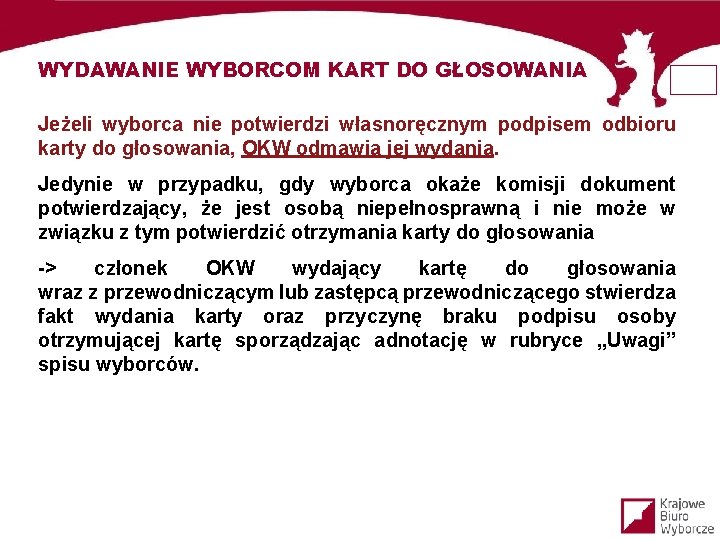 WYDAWANIE WYBORCOM KART DO GŁOSOWANIA

Jeżeli wyborca nie potwierdzi własnoręcznym podpisem odbioru karty do głosowania, OKW odmawia jej wydania.

Jedynie w przypadku, gdy wyborca okaże komisji dokument potwierdzający, że jest osobą niepełnosprawną i nie może w związku z tym potwierdzić otrzymania karty do głosowania

-> członek OKW wydający kartę do głosowania wraz z przewodniczącym lub zastępcą przewodniczącego stwierdza fakt wydania karty oraz przyczynę braku podpisu osoby otrzymującej kartę sporządzając adnotację w rubryce „Uwagi” spisu wyborców.

Krajowe Biuro Wyborcze